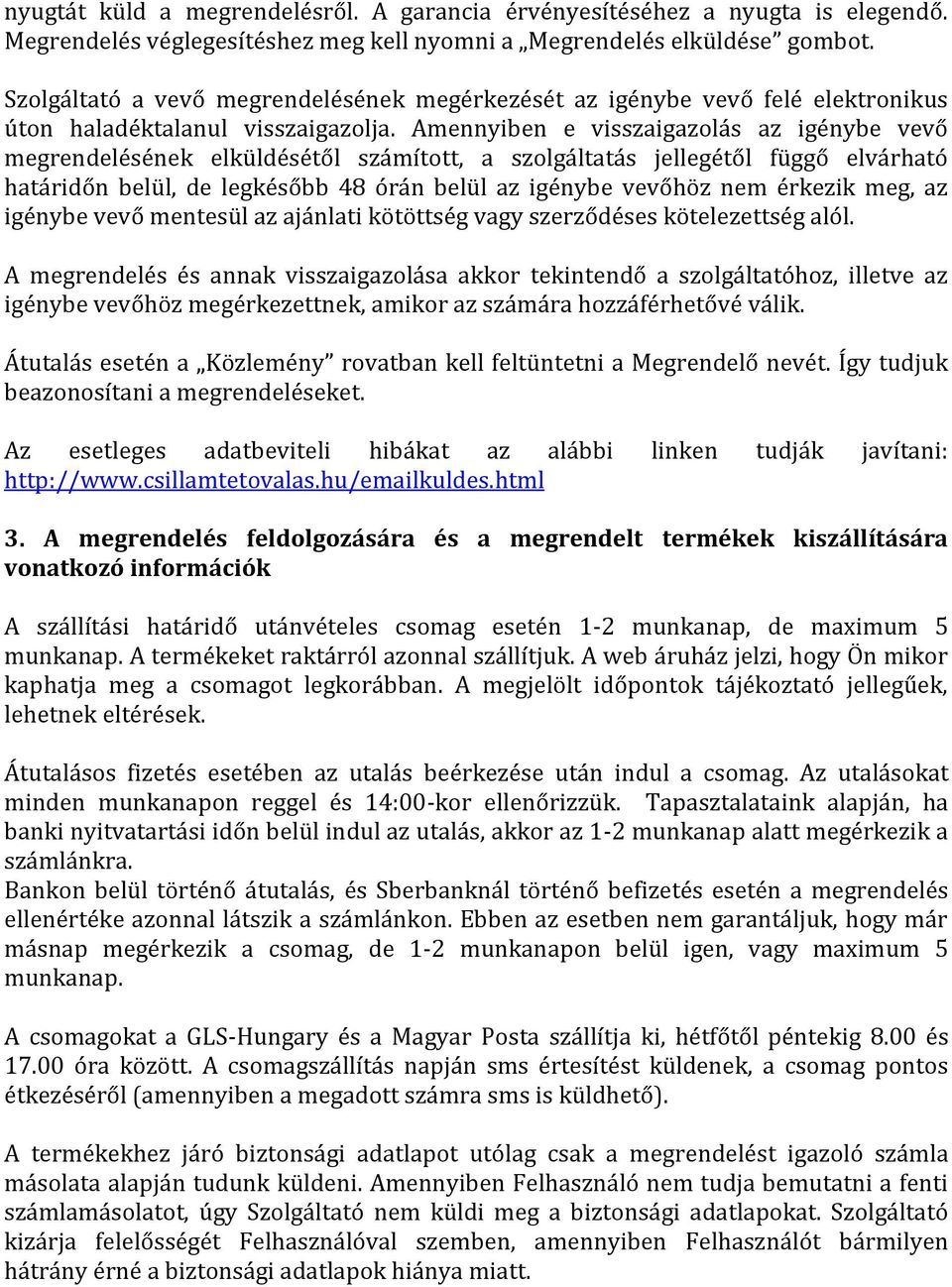 nyugtát küld a megrendelésről. A garancia érvényesítéséhez a nyugta is elegendő. Megrendelés véglegesítéshez meg kell nyomni a „Megrendelés elküldése” gombot.

Szolgáltató a vevő megrendelésének megérkezését az igénybe vevő felé elektronikus úton haladéktalanul visszaigazolja. Amennyiben e visszaigazolás az igénybe vevő megrendelésének elküldésétől számított, a szolgáltatás jellegétől függő elvárható határidőn belül, de legkésőbb 48 órán belül az igénybe vevőhöz nem érkezik meg, az igénybe vevő mentesül az ajánlati kötöttség vagy szerződéses kötelezettség alól.

A megrendelés és annak visszaigazolása akkor tekintendő a szolgáltatóhoz, illetve az igénybe vevőhöz megérkezettnek, amikor az számára hozzáférhetővé válik.

Átutalás esetén a „Közlemény” rovatban kell feltüntetni a Megrendelő nevét. Így tudjuk beazonosítani a megrendeléseket.

Az esetleges adatbeviteli hibákat az alábbi linken tudják javítani: http://www.csillamtetovalas.hu/emailkuldes.html

3. A megrendelés feldolgozására és a megrendelt termékek kiszállítására vonatkozó információk

A szállítási határidő utánvételes csomag esetén 1-2 munkanap, de maximum 5 munkanap. A termékeket raktárról azonnal szállítjuk. A web áruház jelzi, hogy Ön mikor kaphatja meg a csomagot legkorábban. A megjelölt időpontok tájékoztató jellegűek, lehetnek eltérések.

Átutalásos fizetés esetében az utalás beérkezése után indul a csomag. Az utalásokat minden munkanapon reggel és 14:00-kor ellenőrizzük. Tapasztalataink alapján, ha banki nyitvatartási időn belül indul az utalás, akkor az 1-2 munkanap alatt megérkezik a számlánkra.
Bankon belül történő átutalás, és Sberbanknál történő befizetés esetén a megrendelés ellenértéke azonnal látszik a számlánkon. Ebben az esetben nem garantáljuk, hogy már másnap megérkezik a csomag, de 1-2 munkanapon belül igen, vagy maximum 5 munkanap.

A csomagokat a GLS-Hungary és a Magyar Posta szállítja ki, hétfőtől péntekig 8.00 és 17.00 óra között. A csomagszállítás napján sms értesítést küldenek, a csomag pontos étkezéséről (amennyiben a megadott számra sms is küldhető).

A termékekhez járó biztonsági adatlapot utólag csak a megrendelést igazoló számla másolata alapján tudunk küldeni. Amennyiben Felhasználó nem tudja bemutatni a fenti számlamásolatot, úgy Szolgáltató nem küldi meg a biztonsági adatlapokat. Szolgáltató kizárja felelősségét Felhasználóval szemben, amennyiben Felhasználót bármilyen hátrány érné a biztonsági adatlapok hiánya miatt.